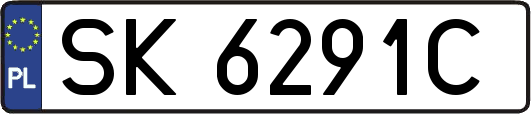 PL
SK 6291C